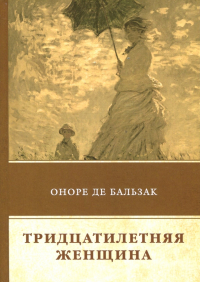 ОНОРЕ ДЕ БАЛЬЗАК

ТРИДЦАТИЛЕТНЯЯ ЖЕНЩИНА